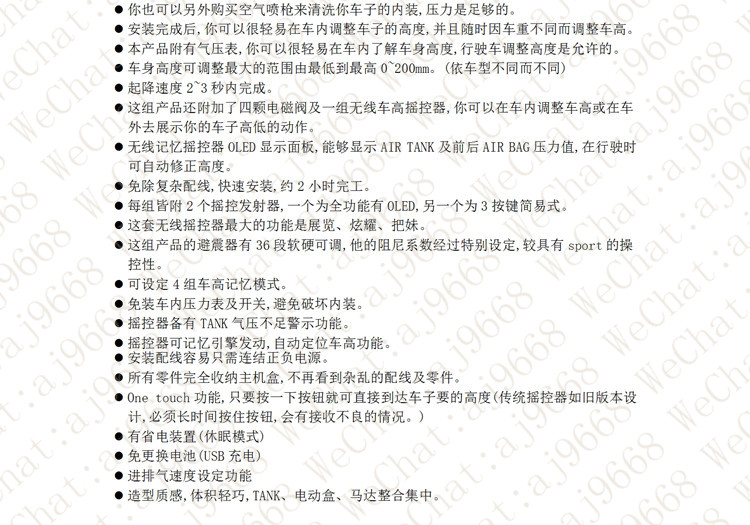 ● 你也可以另外购买空气喷枪来清洗你车子的内装，压力是足够的。
● 安装完成后，你可以很轻易在车内调整车子的高度，并且随时因车重不同而调整车高。
● 本产品附有气压表，你可以很轻易在车内了解车身高度，行驶车调整高度是允许的。
● 车身高度可调整最大的范围由最低到最高 0~200mm。（依车型不同而不同）
● 起降速度 2~3 秒内完成。
● 这组产品还附加了四颗电磁阀及一组无线车高摇控器，你可以在车内调整车高或在车外去展示你的车子高低的动作。
● 无线记忆摇控器 OLED 显示面板，能够显示 AIR TANK 及前后 AIR BAG 压力值，在行驶时可自动修正高度。
● 免除复杂配线，快速安装，约 2 小时完工。
● 每组皆附 2 个摇控发射器，一个为全功能有 OLED，另一个为 3 按键简易式。
● 这套无线摇控器最大的功能是展览、炫耀、把妹。
● 这组产品的避震器有 36 段软硬可调，他的阻尼系数经过特别设定，较具有 sport 的操控性。
● 可设定 4 组车高记忆模式。
● 免装车内压力表及开关，避免破坏内装。
● 摇控器备有 TANK 气压不足警示功能。
● 摇控器可记忆引擎发动，自动定位车高功能。
● 安装配线容易只需连结正负电源。
● 所有零件完全收纳主机盒，不再看到杂乱的配线及零件。
● One touch 功能，只要按一下按钮就可直接到达车子要的高度（传统摇控器如旧版本设计，必须长时间按住按钮，会有接收不良的情况。）
● 有省电装置（休眠模式）
● 免更换电池（USB 充电）
● 进排气速度设定功能
● 造型质感，体积轻巧，TANK、电动盒、马达整合集中。

WeChat:aj9668